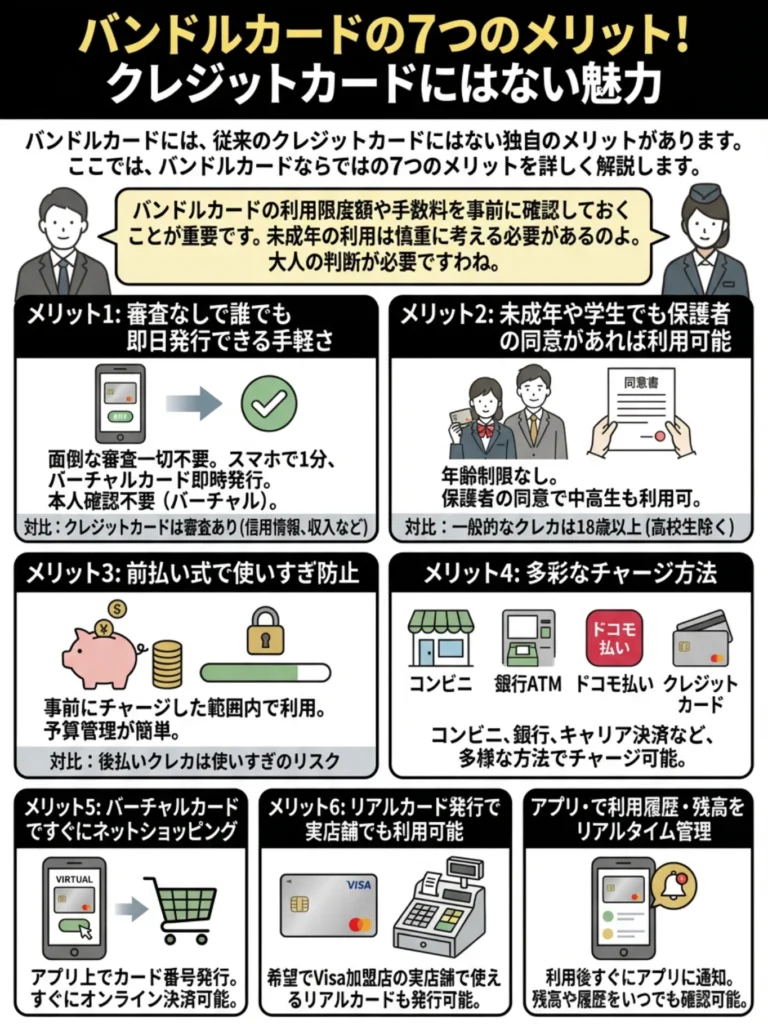 バンドルカードの7つのメリット!
クレジットカードにはない魅力

バンドルカードには、従来のクレジットカードにはない独自のメリットがあります。ここでは、バンドルカードならではの7つのメリットを詳しく解説します。

バンドルカードの利用限度額や手数料を事前に確認しておくことが重要です。未成年の利用は慎重に考える必要があるのよ。大人の判断が必要ですわね。

メリット1: 審査なしで誰でも即日発行できる手軽さ

面倒な審査一切不要。スマホで1分、バーチャルカード即時発行。本人確認不要(バーチャル)。

対比:クレジットカードは審査あり(信用情報、収入など)

メリット2: 未成年や学生でも保護者の同意があれば利用可能

同意書

年齢制限なし。保護者の同意で中高生も利用可。

対比:一般的なクレカは18歳以上(高校生除く)

メリット3: 前払い式で使いすぎ防止

事前にチャージした範囲内で利用。予算管理が簡単。

対比:後払いクレカは使いすぎのリスク

メリット4: 多彩なチャージ方法

ドコモ払い

コンビニ 銀行ATM ドコモ払い クレジットカード

コンビニ、銀行、キャリア決済など、多様な方法でチャージ可能。

メリット5: バーチャルカードですぐにネットショッピング

VIRTUAL

アプリ上でカード番号発行。すぐにオンライン決済可能。

メリット6: リアルカード発行で実店舗でも利用可能

VISA

希望でVisa加盟店の実店舗で使えるリアルカードも発行可能。

アプリ・で利用履歴・残高をリアルタイム管理

利用後すぐにアプリに通知。残高や履歴をいつでも確認可能。